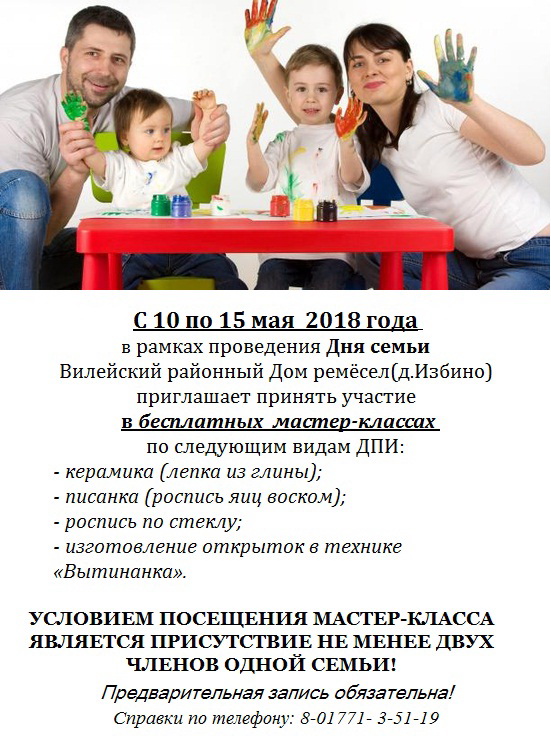 С 10 по 15 мая 2018 года
в рамках проведения Дня семьи
Вилейский районный Дом ремёсел(д.Избино)
приглашает принять участие
в бесплатных мастер-классах
по следующим видам ДПИ:

- керамика (лепка из глины);
- писанка (роспись яиц воском);
- роспись по стеклу;
- изготовление открыток в технике «Вытинанка».

УСЛОВИЕМ ПОСЕЩЕНИЯ МАСТЕР-КЛАССА ЯВЛЯЕТСЯ ПРИСУТСТВИЕ НЕ МЕНЕЕ ДВУХ ЧЛЕНОВ ОДНОЙ СЕМЬИ!

Предварительная запись обязательна!

Справки по телефону: 8-01771- 3-51-19